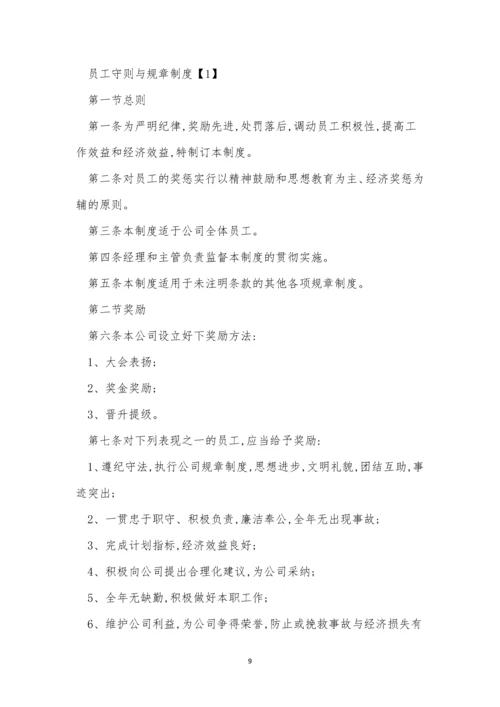 员工守则与规章制度【1】

第一节总则

第一条为严明纪律,奖励先进,处罚落后,调动员工积极性,提高工作效益和经济效益,特制订本制度。

第二条对员工的奖惩实行以精神鼓励和思想教育为主、经济奖惩为辅的原则。

第三条本制度适于公司全体员工。

第四条经理和主管负责监督本制度的贯彻实施。

第五条本制度适用于未注明条款的其他各项规章制度。

第二节奖励

第六条本公司设立好下奖励方法:

1、大会表扬;

2、奖金奖励;

3、晋升提级。

第七条对下列表现之一的员工,应当给予奖励:

1、遵纪守法,执行公司规章制度,思想进步,文明礼貌,团结互助,事迹突出;

2、一贯忠于职守、积极负责,廉洁奉公,全年无出现事故;

3、完成计划指标,经济效益良好;

4、积极向公司提出合理化建议,为公司采纳;

5、全年无缺勤,积极做好本职工作;

6、维护公司利益,为公司争得荣誉,防止或挽救事故与经济损失有

9